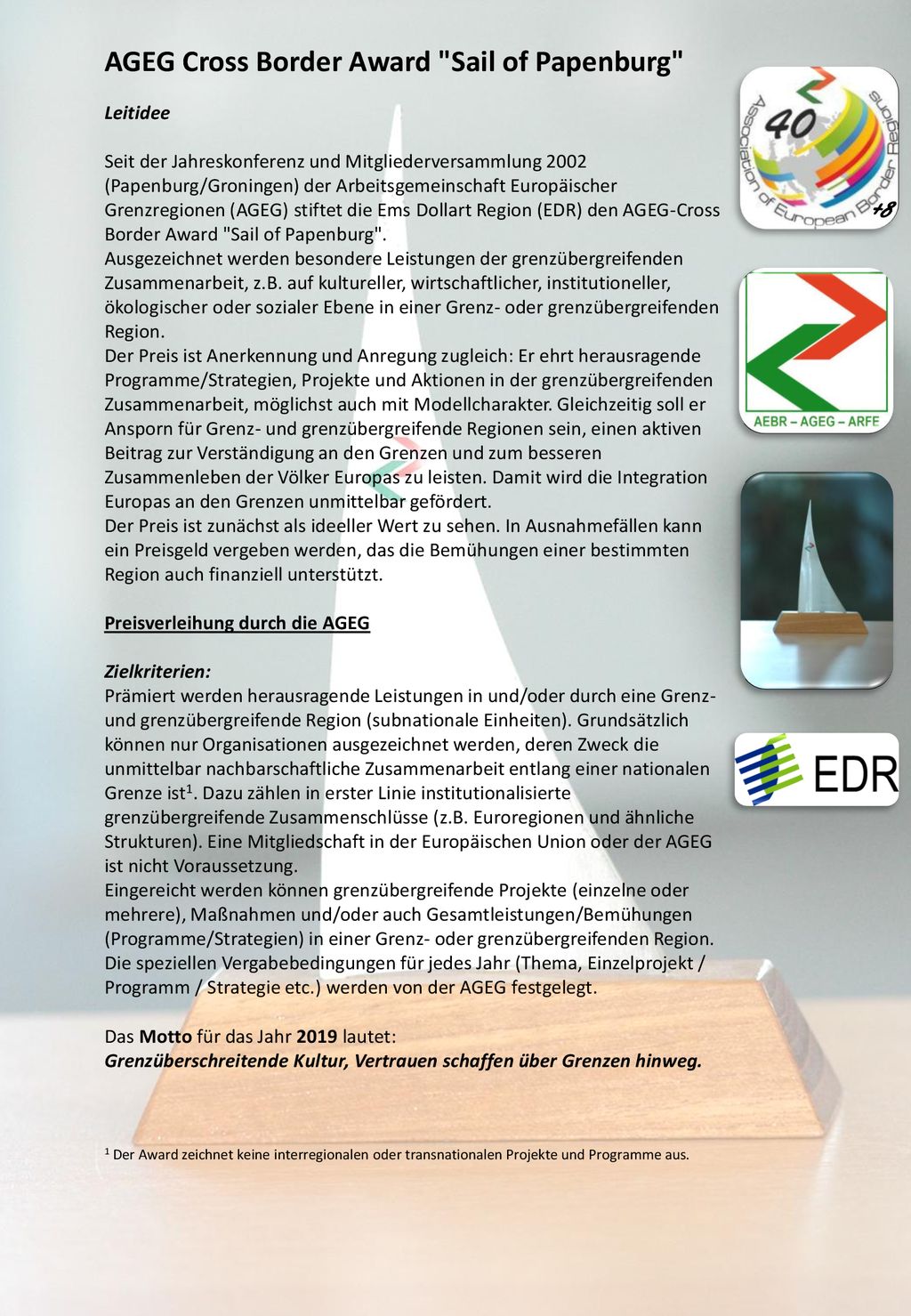 AGEG Cross Border Award "Sail of Papenburg"

Leitidee

Seit der Jahreskonferenz und Mitgliederversammlung 2002 (Papenburg/Groningen) der Arbeitsgemeinschaft Europäischer Grenzregionen (AGEG) stiftet die Ems Dollart Region (EDR) den AGEG-Cross Border Award "Sail of Papenburg".
Ausgezeichnet werden besondere Leistungen der grenzübergreifenden Zusammenarbeit, z.B. auf kultureller, wirtschaftlicher, institutioneller, ökologischer oder sozialer Ebene in einer Grenz- oder grenzübergreifenden Region.
Der Preis ist Anerkennung und Anregung zugleich: Er ehrt herausragende Programme/Strategien, Projekte und Aktionen in der grenzübergreifenden Zusammenarbeit, möglichst auch mit Modellcharakter. Gleichzeitig soll er Ansporn für Grenz- und grenzübergreifende Regionen sein, einen aktiven Beitrag zur Verständigung an den Grenzen und zum besseren Zusammenleben der Völker Europas zu leisten. Damit wird die Integration Europas an den Grenzen unmittelbar gefördert.
Der Preis ist zunächst als ideeller Wert zu sehen. In Ausnahmefällen kann ein Preisgeld vergeben werden, das die Bemühungen einer bestimmten Region auch finanziell unterstützt.

Preisverleihung durch die AGEG

Zielkriterien:
Prämiert werden herausragende Leistungen in und/oder durch eine Grenz- und grenzübergreifende Region (subnationale Einheiten). Grundsätzlich können nur Organisationen ausgezeichnet werden, deren Zweck die unmittelbar nachbarschaftliche Zusammenarbeit entlang einer nationalen Grenze ist$^1$. Dazu zählen in erster Linie institutionalisierte grenzübergreifende Zusammenschlüsse (z.B. Euroregionen und ähnliche Strukturen). Eine Mitgliedschaft in der Europäischen Union oder der AGEG ist nicht Voraussetzung.
Eingereicht werden können grenzübergreifende Projekte (einzelne oder mehrere), Maßnahmen und/oder auch Gesamtleistungen/Bemühungen (Programme/Strategien) in einer Grenz- oder grenzübergreifenden Region. Die speziellen Vergabebedingungen für jedes Jahr (Thema, Einzelprojekt / Programm / Strategie etc.) werden von der AGEG festgelegt.

Das Motto für das Jahr 2019 lautet:
Grenzüberschreitende Kultur, Vertrauen schaffen über Grenzen hinweg.

$^1$ Der Award zeichnet keine interregionalen oder transnationalen Projekte und Programme aus.

40 Association of European Border Regions +8

AEBR – AGEG – ARFE

EDR